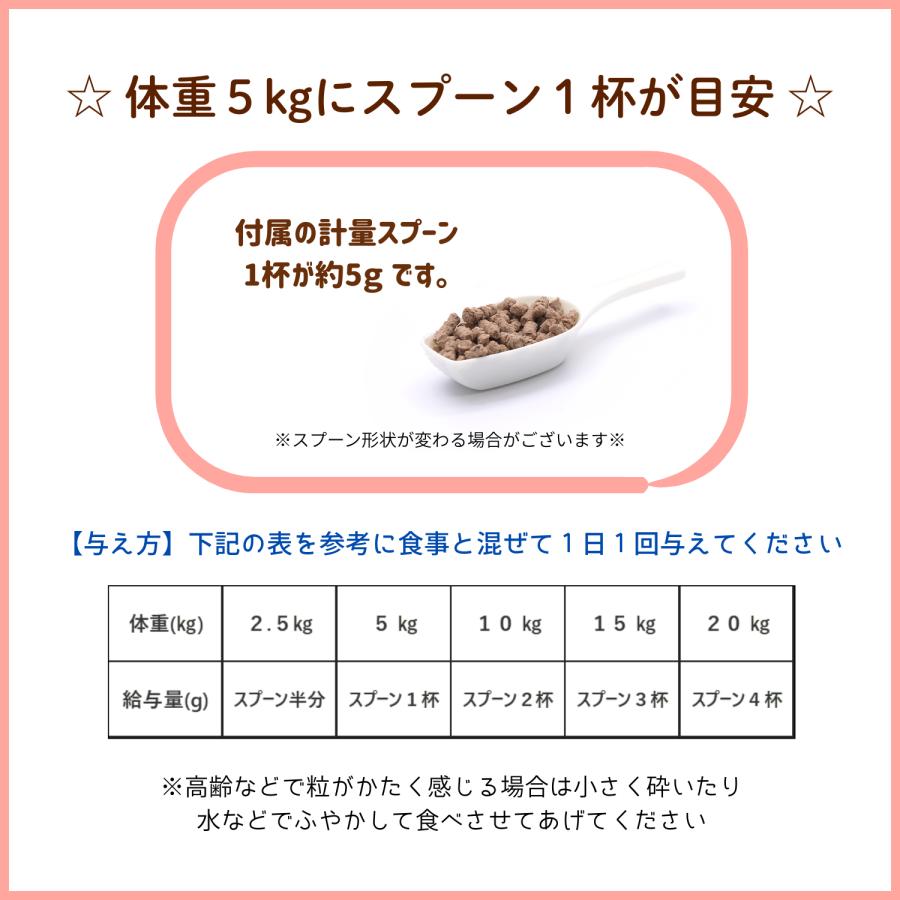 ☆ 体重５kgにスプーン１杯が目安 ☆

付属の計量スプーン
1杯が約5g です。

※スプーン形状が変わる場合がございます※

【与え方】下記の表を参考に食事と混ぜて１日１回与えてください

| 体重(kg) | 2.5kg | 5 kg | 10 kg | 15 kg | 20 kg |
|---|---|---|---|---|---|
| 給与量(g) | スプーン半分 | スプーン１杯 | スプーン２杯 | スプーン３杯 | スプーン４杯 |

※高齢などで粒がかたく感じる場合は小さく砕いたり
水などでふやかして食べさせてあげてください